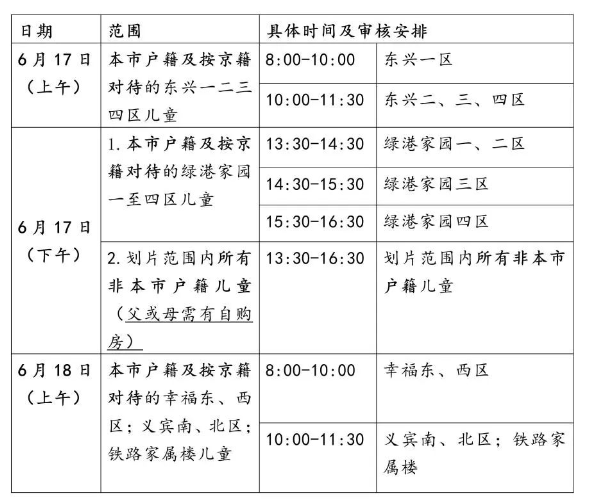 | 日期 | 范围 | 具体时间及审核安排 | |
|---|---|---|---|
| 6月17日（上午） | 本市户籍及按京籍对待的东兴一二三四区儿童 | 8:00-10:00 | 东兴一区 |
| | | 10:00-11:30 | 东兴二、三、四区 |
| 6月17日（下午） | 1.本市户籍及按京籍对待的绿港家园一至四区儿童 | 13:30-14:30 | 绿港家园一、二区 |
| | | 14:30-15:30 | 绿港家园三区 |
| | | 15:30-16:30 | 绿港家园四区 |
| | 2.划片范围内所有非本市户籍儿童（父或母需有自购房） | 13:30-16:30 | 划片范围内所有非本市户籍儿童 |
| 6月18日（上午） | 本市户籍及按京籍对待的幸福东、西区；义宾南、北区；铁路家属楼儿童 | 8:00-10:00 | 幸福东、西区 |
| | | 10:00-11:30 | 义宾南、北区；铁路家属楼 |